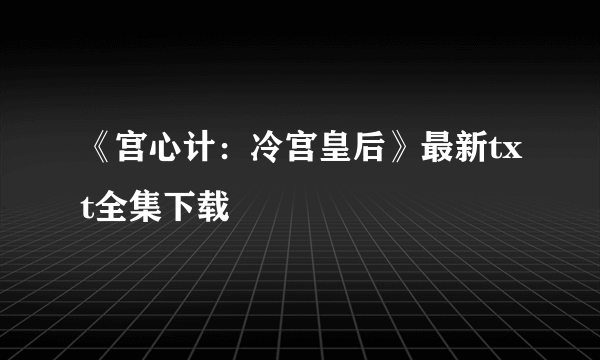 《宫心计：冷宫皇后》最新txt全集下载